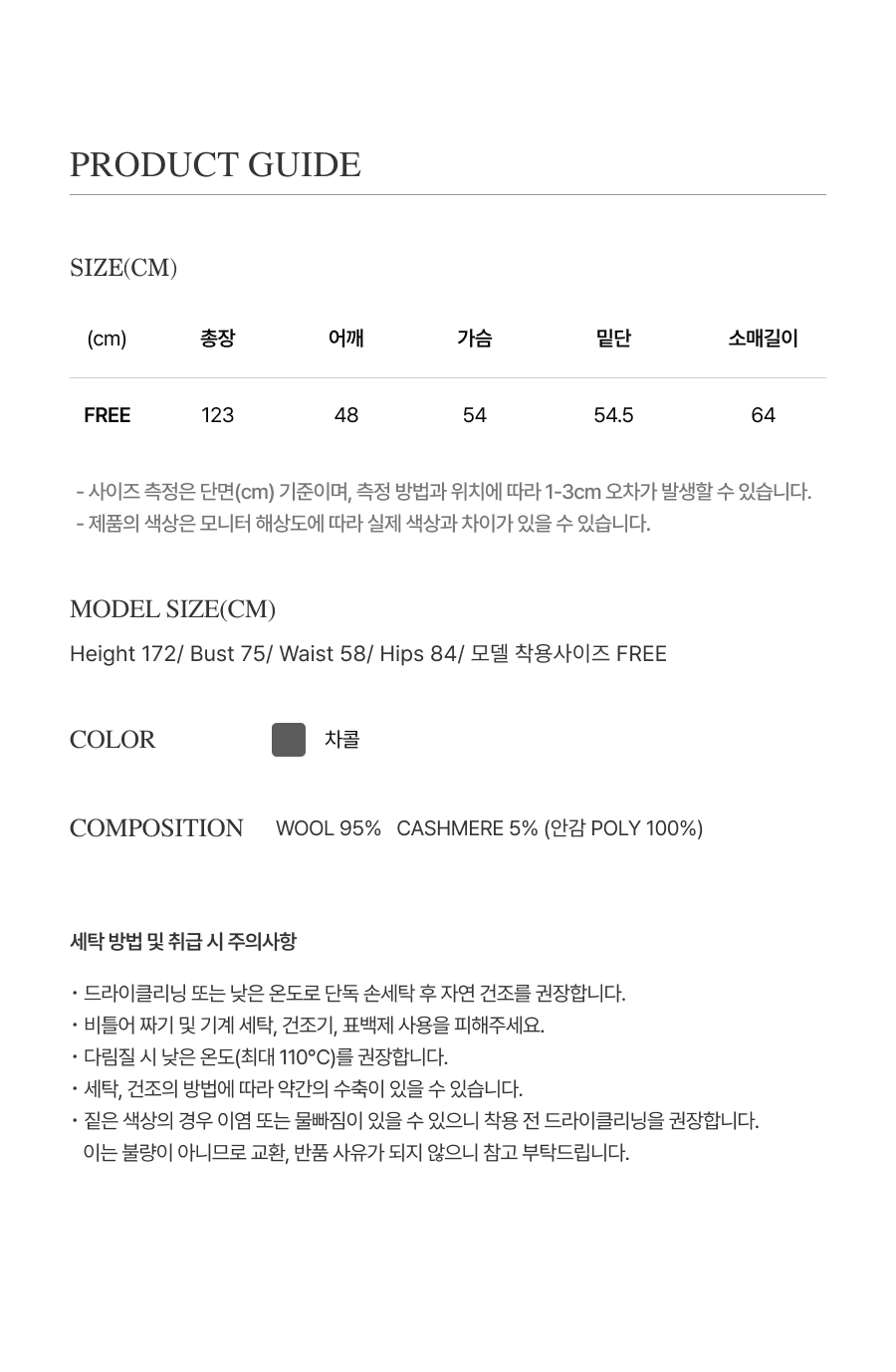 PRODUCT GUIDE

SIZE(CM)

| (cm) | 총장 | 어깨 | 가슴 | 밑단 | 소매길이 |
|---|---|---|---|---|---|
| FREE | 123 | 48 | 54 | 54.5 | 64 |

- 사이즈 측정은 단면(cm) 기준이며, 측정 방법과 위치에 따라 1-3cm 오차가 발생할 수 있습니다.
- 제품의 색상은 모니터 해상도에 따라 실제 색상과 차이가 있을 수 있습니다.

MODEL SIZE(CM)

Height 172/ Bust 75/ Waist 58/ Hips 84/ 모델 착용사이즈 FREE

COLOR 차콜

COMPOSITION WOOL 95% CASHMERE 5% (안감 POLY 100%)

세탁 방법 및 취급 시 주의사항

• 드라이클리닝 또는 낮은 온도로 단독 손세탁 후 자연 건조를 권장합니다.
• 비틀어 짜기 및 기계 세탁, 건조기, 표백제 사용을 피해주세요.
• 다림질 시 낮은 온도(최대 110°C)를 권장합니다.
• 세탁, 건조의 방법에 따라 약간의 수축이 있을 수 있습니다.
• 짙은 색상의 경우 이염 또는 물빠짐이 있을 수 있으니 착용 전 드라이클리닝을 권장합니다. 이는 불량이 아니므로 교환, 반품 사유가 되지 않으니 참고 부탁드립니다.